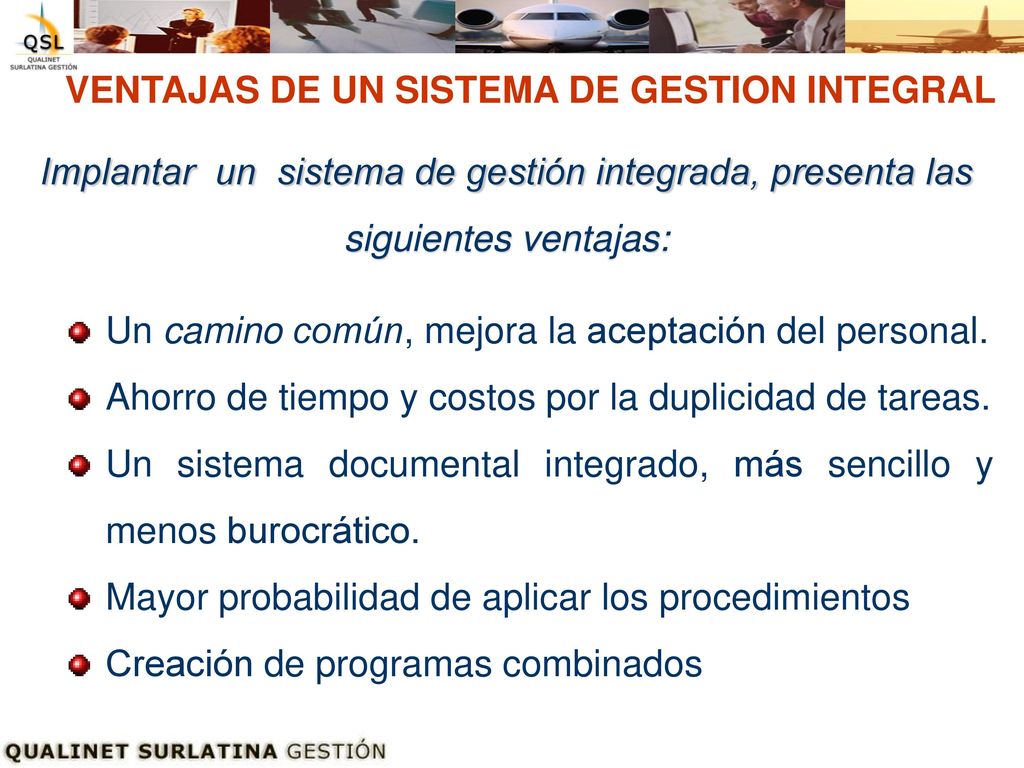 QSL
QUALINET SURLATINA GESTIÓN

VENTAJAS DE UN SISTEMA DE GESTION INTEGRAL

Implantar un sistema de gestión integrada, presenta las siguientes ventajas:

Un camino común, mejora la aceptación del personal.

Ahorro de tiempo y costos por la duplicidad de tareas.

Un sistema documental integrado, más sencillo y menos burocrático.

Mayor probabilidad de aplicar los procedimientos

Creación de programas combinados

QUALINET SURLATINA GESTIÓN